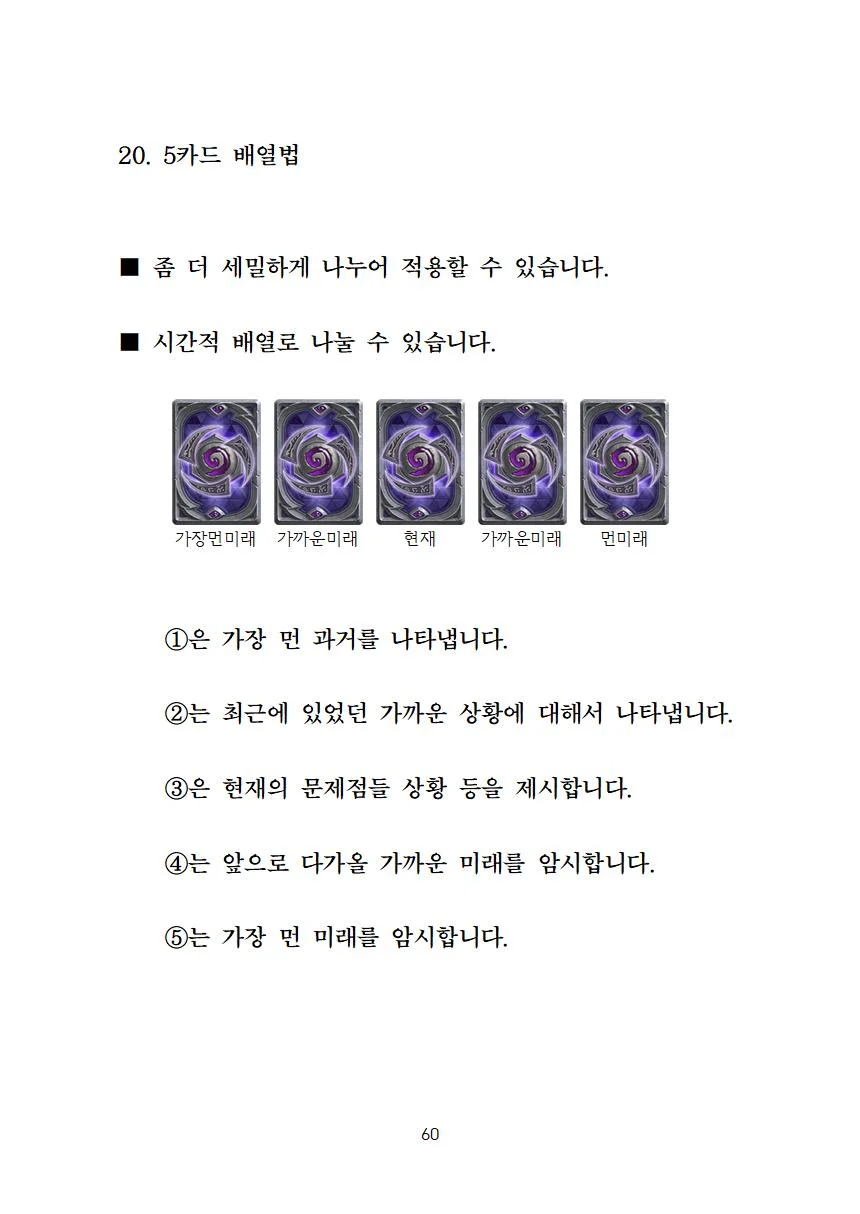 20. 5카드 배열법

■ 좀 더 세밀하게 나누어 적용할 수 있습니다.

■ 시간적 배열로 나눌 수 있습니다.

가장먼미래 가까운미래 현재 가까운미래 먼미래

①은 가장 먼 과거를 나타냅니다.

②는 최근에 있었던 가까운 상황에 대해서 나타냅니다.

③은 현재의 문제점들 상황 등을 제시합니다.

④는 앞으로 다가올 가까운 미래를 암시합니다.

⑤는 가장 먼 미래를 암시합니다.

60